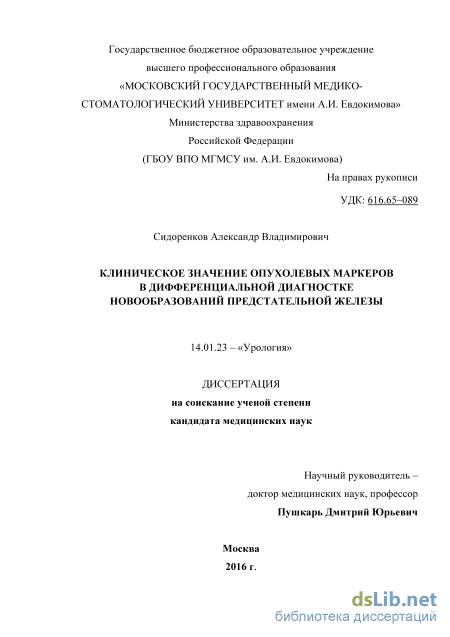 Государственное бюджетное образовательное учреждение
высшего профессионального образования
«МОСКОВСКИЙ ГОСУДАРСТВЕННЫЙ МЕДИКО-СТОМАТОЛОГИЧЕСКИЙ УНИВЕРСИТЕТ имени А.И. Евдокимова»
Министерства здравоохранения
Российской Федерации
(ГБОУ ВПО МГМСУ им. А.И. Евдокимова)

На правах рукописи

УДК: 616.65–089

Сидоренков Александр Владимирович

КЛИНИЧЕСКОЕ ЗНАЧЕНИЕ ОПУХОЛЕВЫХ МАРКЕРОВ В ДИФФЕРЕНЦИАЛЬНОЙ ДИАГНОСТКЕ НОВООБРАЗОВАНИЙ ПРЕДСТАТЕЛЬНОЙ ЖЕЛЕЗЫ

14.01.23 – «Урология»

ДИССЕРТАЦИЯ
на соискание ученой степени
кандидата медицинских наук

Научный руководитель –
доктор медицинских наук, профессор
Пушкарь Дмитрий Юрьевич

Москва
2016 г.

dsLib.net
библиотека диссертаций